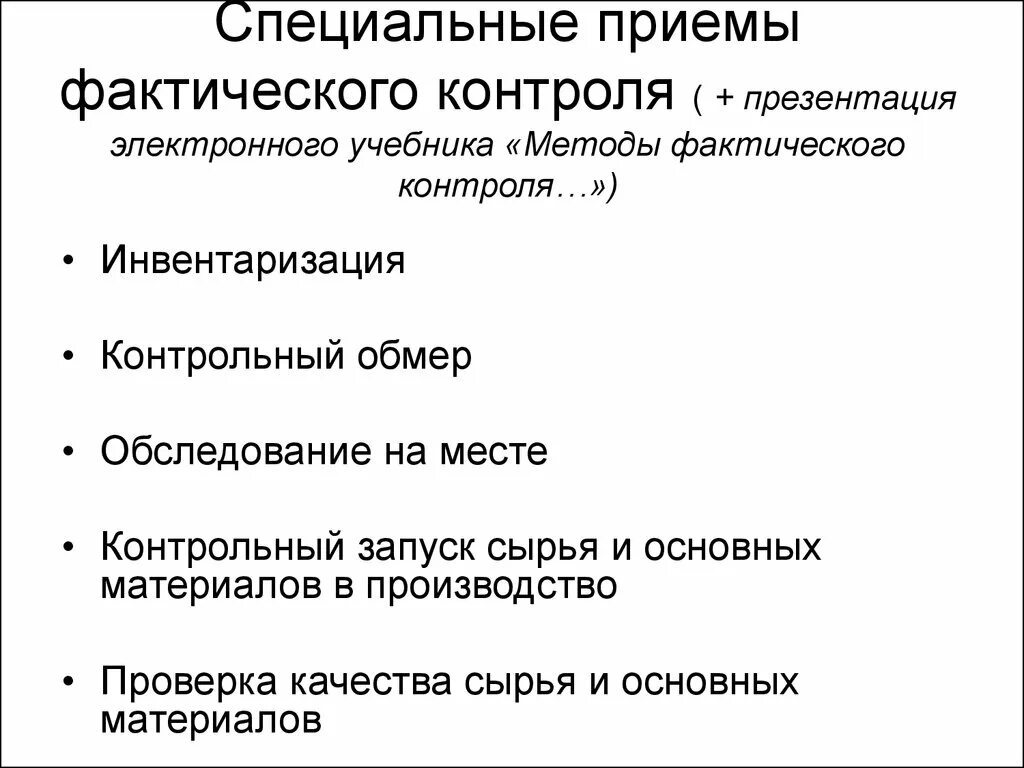 Специальные приемы фактического контроля ( + презентация электронного учебника «Методы фактического контроля…»)

• Инвентаризация

• Контрольный обмер

• Обследование на месте

• Контрольный запуск сырья и основных материалов в производство

• Проверка качества сырья и основных материалов